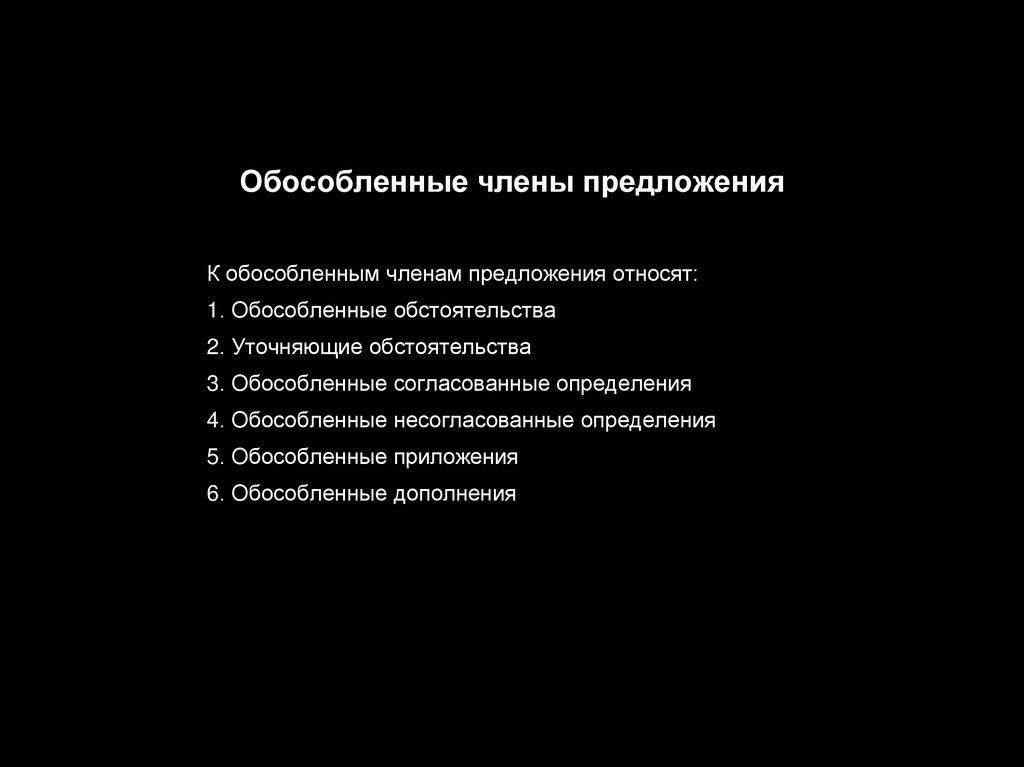 Обособленные члены предложения

К обособленным членам предложения относят:
1. Обособленные обстоятельства
2. Уточняющие обстоятельства
3. Обособленные согласованные определения
4. Обособленные несогласованные определения
5. Обособленные приложения
6. Обособленные дополнения